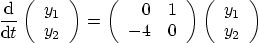 $\frac{\mathrm{d}}{\mathrm{d}t}\begin{pmatrix} y_1 \\ y_2 \end{pmatrix} = \begin{pmatrix} 0 & 1 \\ -4 & 0 \end{pmatrix}\begin{pmatrix} y_1 \\ y_2 \end{pmatrix}$